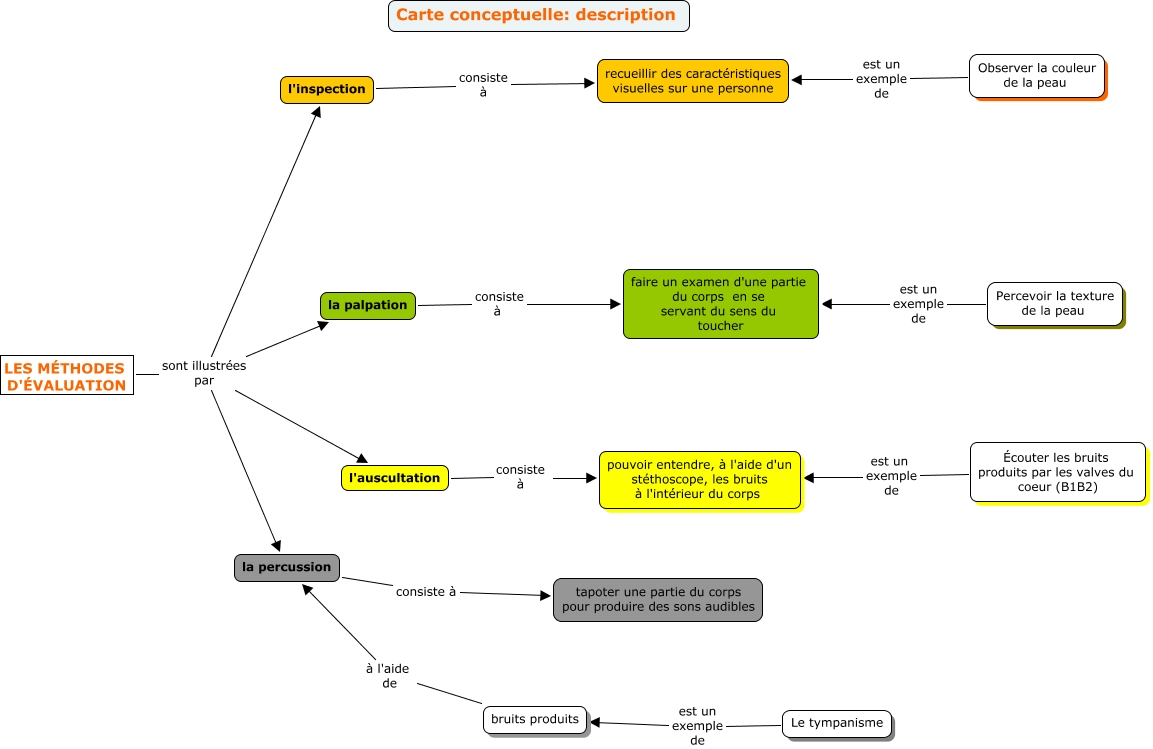 Carte conceptuelle: description

LES MÉTHODES D'ÉVALUATION

sont illustrées par

l'inspection

consiste à

recueillir des caractéristiques visuelles sur une personne

est un exemple de

Observer la couleur de la peau

la palpation

consiste à

faire un examen d'une partie du corps en se servant du sens du toucher

est un exemple de

Percevoir la texture de la peau

l'auscultation

consiste à

pouvoir entendre, à l'aide d'un stéthoscope, les bruits à l'intérieur du corps

est un exemple de

Écouter les bruits produits par les valves du coeur (B1B2)

la percussion

consiste à

tapoter une partie du corps pour produire des sons audibles

à l'aide de

bruits produits

est un exemple de

Le tympanisme